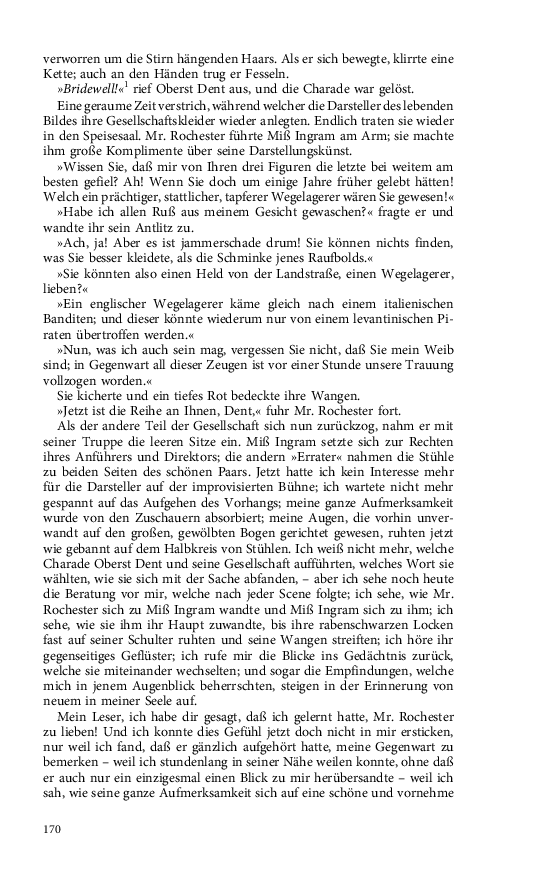 verworren um die Stirn hängenden Haars. Als er sich bewegte, klirrte eine Kette; auch an den Händen trug er Fesseln.

»Bridewell!«$^1$ rief Oberst Dent aus, und die Charade war gelöst.

Eine geraume Zeit verstrich, während welcher die Darsteller des lebenden Bildes ihre Gesellschaftskleider wieder anlegten. Endlich traten sie wieder in den Speisesaal. Mr. Rochester führte Miß Ingram am Arm; sie machte ihm große Komplimente über seine Darstellungskünst.

»Wissen Sie, daß mir von Ihren drei Figuren die letzte bei weitem am besten gefiel? Ah! Wenn Sie doch um einige Jahre früher gelebt hätten! Welch ein prächtiger, stattlicher, tapferer Wegelagerer wären Sie gewesen!«

»Habe ich allen Ruß aus meinem Gesicht gewaschen?« fragte er und wandte ihr sein Antlitz zu.

»Ach, ja! Aber es ist jammerschade drum! Sie können nichts finden, was Sie besser kleidete, als die Schminke jenes Raufbolds.«

»Sie könnten also einen Held von der Landstraße, einen Wegelagerer, lieben?«

»Ein englischer Wegelagerer käme gleich nach einem italienischen Banditen; und dieser könnte wiederum nur von einem levantinischen Piraten übertroffen werden.«

»Nun, was ich auch sein mag, vergessen Sie nicht, daß Sie mein Weib sind; in Gegenwart all dieser Zeugen ist vor einer Stunde unsere Trauung vollzogen worden.«

Sie kicherte und ein tiefes Rot bedeckte ihre Wangen.

»Jetzt ist die Reihe an Ihnen, Dent,« fuhr Mr. Rochester fort.

Als der andere Teil der Gesellschaft sich nun zurückzog, nahm er mit seiner Truppe die leeren Sitze ein. Miß Ingram setzte sich zur Rechten ihres Anführers und Direktors; die andern »Errater« nahmen die Stühle zu beiden Seiten des schönen Paars. Jetzt hatte ich kein Interesse mehr für die Darsteller auf der improvisierten Bühne; ich wartete nicht mehr gespannt auf das Aufgehen des Vorhangs; meine ganze Aufmerksamkeit wurde von den Zuschauern absorbiert; meine Augen, die vorhin unverwandt auf den großen, gewölbten Bogen gerichtet gewesen, ruhten jetzt wie gebannt auf dem Halbkreis von Stühlen. Ich weiß nicht mehr, welche Charade Oberst Dent und seine Gesellschaft aufführten, welches Wort sie wählten, wie sie sich mit der Sache abfanden, – aber ich sehe noch heute die Beratung vor mir, welche nach jeder Scene folgte; ich sehe, wie Mr. Rochester sich zu Miß Ingram wandte und Miß Ingram sich zu ihm; ich sehe, wie sie ihm ihr Haupt zuwandte, bis ihre rabenschwarzen Locken fast auf seiner Schulter ruhten und seine Wangen streiften; ich höre ihr gegenseitiges Geflüster; ich rufe mir die Blicke ins Gedächtnis zurück, welche sie miteinander wechselten; und sogar die Empfindungen, welche mich in jenem Augenblick beherrschten, steigen in der Erinnerung von neuem in meiner Seele auf.

Mein Leser, ich habe dir gesagt, daß ich gelernt hatte, Mr. Rochester zu lieben! Und ich konnte dies Gefühl jetzt doch nicht in mir ersticken, nur weil ich fand, daß er gänzlich aufgehört hatte, meine Gegenwart zu bemerken – weil ich stundenlang in seiner Nähe weilen konnte, ohne daß er auch nur ein einzigesmal einen Blick zu mir herübersandte – weil ich sah, wie seine ganze Aufmerksamkeit sich auf eine schöne und vornehme

170